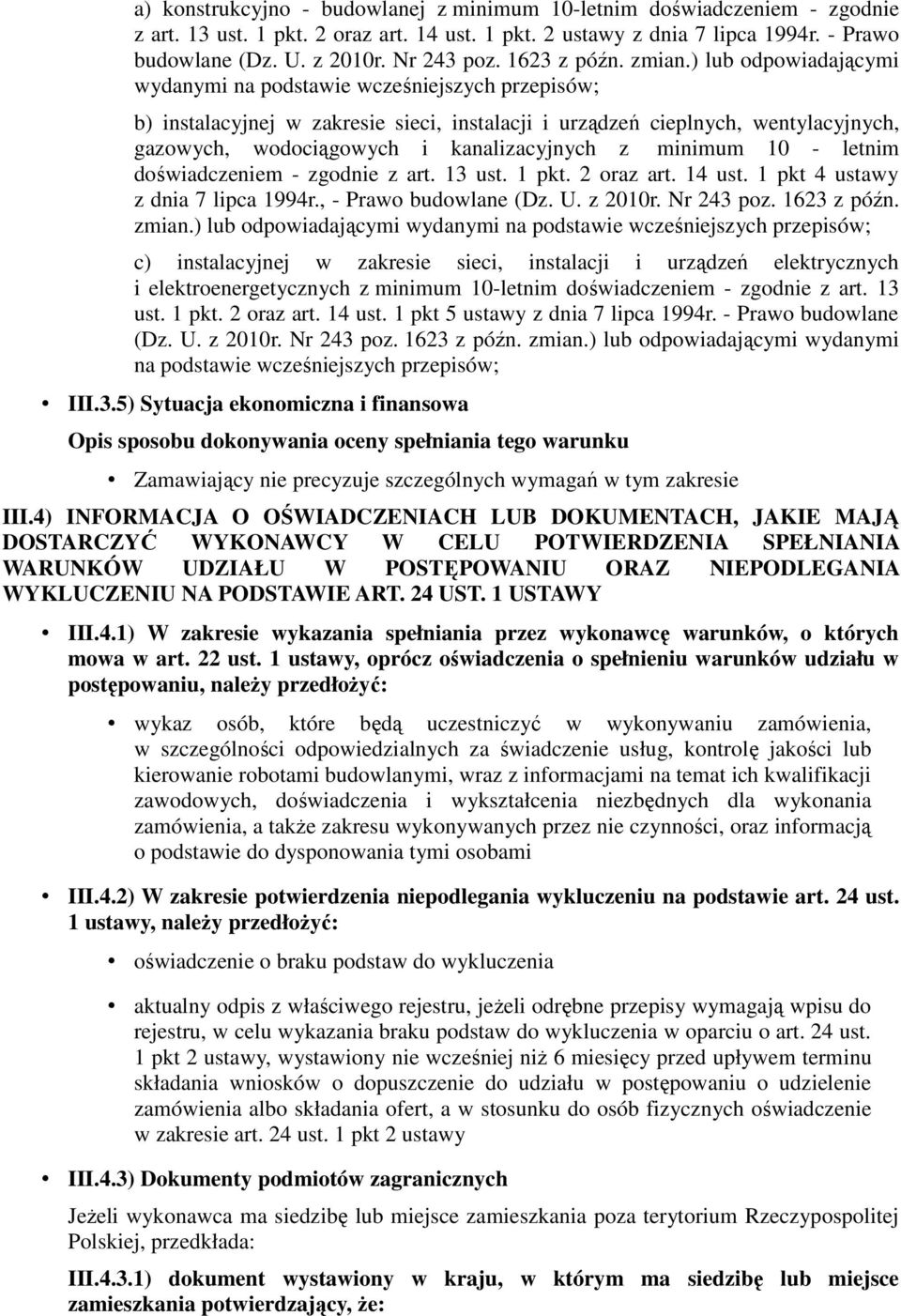 a) konstrukcyjno - budowlanej z minimum 10-letnim doświadczeniem - zgodnie z art. 13 ust. 1 pkt. 2 oraz art. 14 ust. 1 pkt. 2 ustawy z dnia 7 lipca 1994r. - Prawo budowlane (Dz. U. z 2010r. Nr 243 poz. 1623 z późn. zmian.) lub odpowiadającymi wydanymi na podstawie wcześniejszych przepisów;

b) instalacyjnej w zakresie sieci, instalacji i urządzeń cieplnych, wentylacyjnych, gazowych, wodociągowych i kanalizacyjnych z minimum 10 - letnim doświadczeniem - zgodnie z art. 13 ust. 1 pkt. 2 oraz art. 14 ust. 1 pkt 4 ustawy z dnia 7 lipca 1994r., - Prawo budowlane (Dz. U. z 2010r. Nr 243 poz. 1623 z późn. zmian.) lub odpowiadającymi wydanymi na podstawie wcześniejszych przepisów;

c) instalacyjnej w zakresie sieci, instalacji i urządzeń elektrycznych i elektroenergetycznych z minimum 10-letnim doświadczeniem - zgodnie z art. 13 ust. 1 pkt. 2 oraz art. 14 ust. 1 pkt 5 ustawy z dnia 7 lipca 1994r. - Prawo budowlane (Dz. U. z 2010r. Nr 243 poz. 1623 z późn. zmian.) lub odpowiadającymi wydanymi na podstawie wcześniejszych przepisów;

• III.3.5) Sytuacja ekonomiczna i finansowa

Opis sposobu dokonywania oceny spełniania tego warunku

• Zamawiający nie precyzuje szczególnych wymagań w tym zakresie

III.4) INFORMACJA O OŚWIADCZENIACH LUB DOKUMENTACH, JAKIE MAJĄ DOSTARCZYĆ WYKONAWCY W CELU POTWIERDZENIA SPEŁNIANIA WARUNKÓW UDZIAŁU W POSTĘPOWANIU ORAZ NIEPODLEGANIA WYKLUCZENIU NA PODSTAWIE ART. 24 UST. 1 USTAWY

• III.4.1) W zakresie wykazania spełniania przez wykonawcę warunków, o których mowa w art. 22 ust. 1 ustawy, oprócz oświadczenia o spełnieniu warunków udziału w postępowaniu, należy przedłożyć:

• wykaz osób, które będą uczestniczyć w wykonywaniu zamówienia, w szczególności odpowiedzialnych za świadczenie usług, kontrolę jakości lub kierowanie robotami budowlanymi, wraz z informacjami na temat ich kwalifikacji zawodowych, doświadczenia i wykształcenia niezbędnych dla wykonania zamówienia, a także zakresu wykonywanych przez nie czynności, oraz informacją o podstawie do dysponowania tymi osobami

• III.4.2) W zakresie potwierdzenia niepodlegania wykluczeniu na podstawie art. 24 ust. 1 ustawy, należy przedłożyć:

• oświadczenie o braku podstaw do wykluczenia

• aktualny odpis z właściwego rejestru, jeżeli odrębne przepisy wymagają wpisu do rejestru, w celu wykazania braku podstaw do wykluczenia w oparciu o art. 24 ust. 1 pkt 2 ustawy, wystawiony nie wcześniej niż 6 miesięcy przed upływem terminu składania wniosków o dopuszczenie do udziału w postępowaniu o udzielenie zamówienia albo składania ofert, a w stosunku do osób fizycznych oświadczenie w zakresie art. 24 ust. 1 pkt 2 ustawy

• III.4.3) Dokumenty podmiotów zagranicznych

Jeżeli wykonawca ma siedzibę lub miejsce zamieszkania poza terytorium Rzeczypospolitej Polskiej, przedkłada:

III.4.3.1) dokument wystawiony w kraju, w którym ma siedzibę lub miejsce zamieszkania potwierdzający, że: